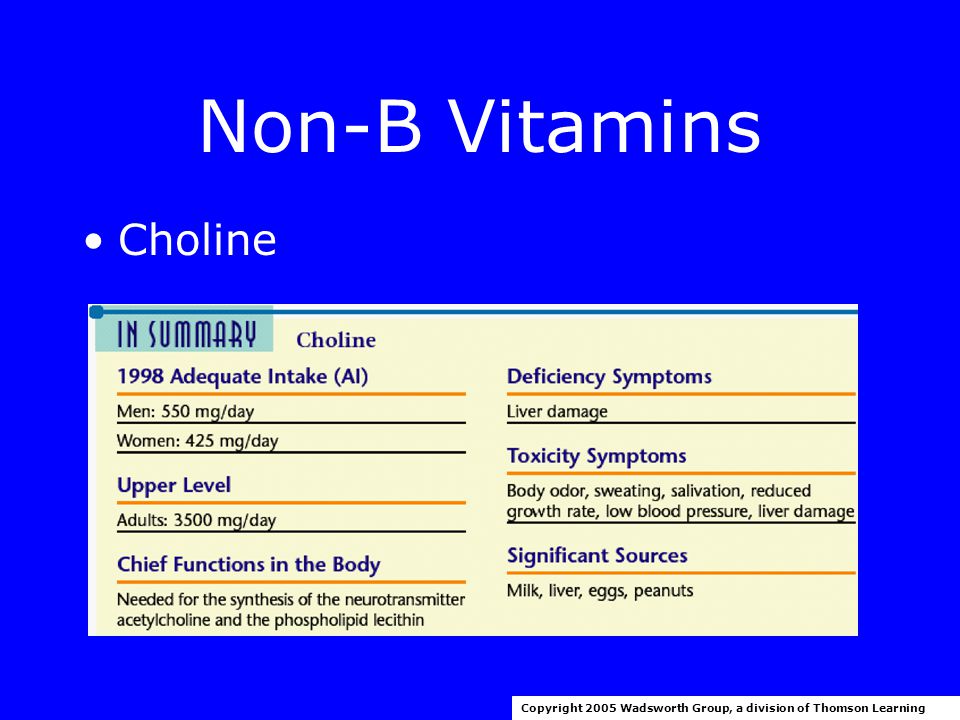 Non-B Vitamins

• Choline

IN SUMMARY Choline

1998 Adequate Intake (AI)

Men: 550 mg/day

Women: 425 mg/day

Upper Level

Adults: 3500 mg/day

Chief Functions in the Body

Needed for the synthesis of the neurotransmitter acetylcholine and the phospholipid lecithin

Deficiency Symptoms

Liver damage

Toxicity Symptoms

Body odor, sweating, salivation, reduced growth rate, low blood pressure, liver damage

Significant Sources

Milk, liver, eggs, peanuts

Copyright 2005 Wadsworth Group, a division of Thomson Learning